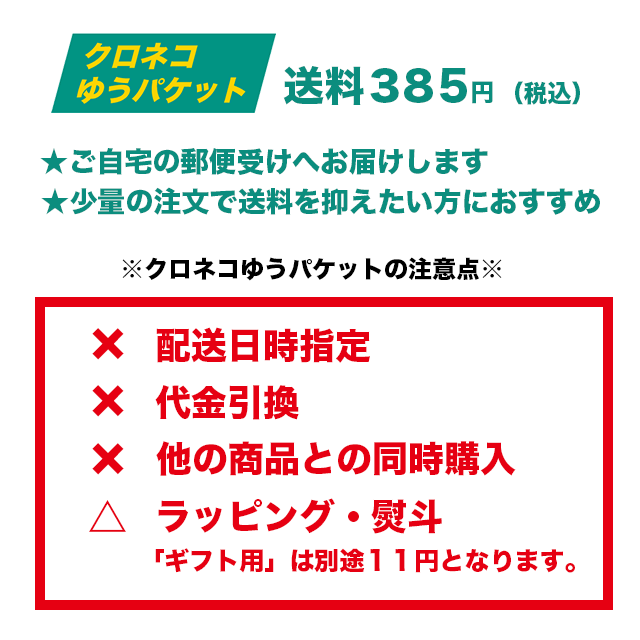 クロネコ
ゆうパケット

送料385円（税込）

★ご自宅の郵便受けへお届けします
★少量の注文で送料を抑えたい方におすすめ

※クロネコゆうパケットの注意点※

× 配送日時指定
× 代金引換
× 他の商品との同時購入
△ ラッピング・熨斗
「ギフト用」は別途１１円となります。